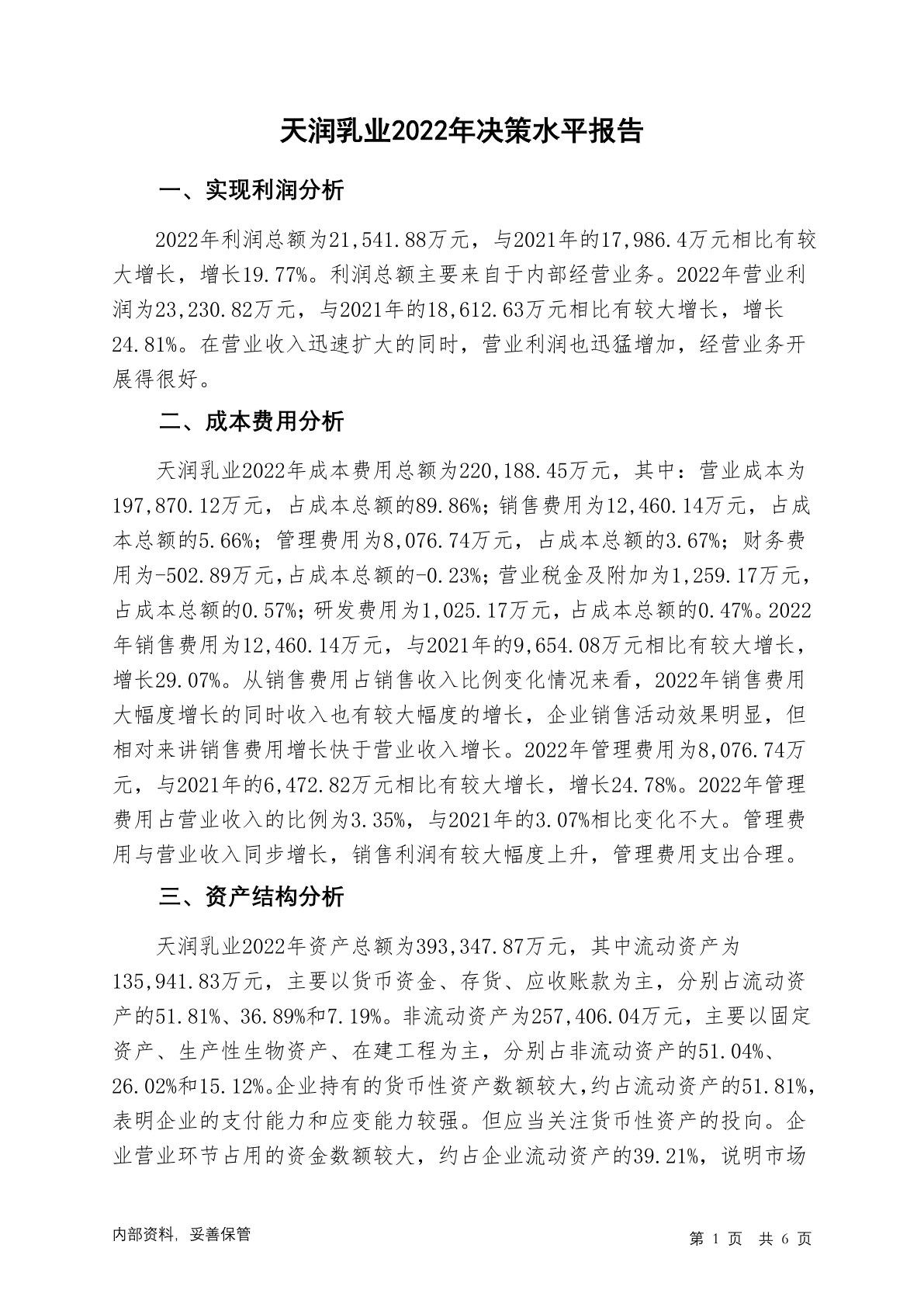 天润乳业2022年决策水平报告

一、实现利润分析

2022年利润总额为21,541.88万元，与2021年的17,986.4万元相比有较大增长，增长19.77%。利润总额主要来自于内部经营业务。2022年营业利润为23,230.82万元，与2021年的18,612.63万元相比有较大增长，增长24.81%。在营业收入迅速扩大的同时，营业利润也迅猛增加，经营业务开展得很好。

二、成本费用分析

天润乳业2022年成本费用总额为220,188.45万元，其中：营业成本为197,870.12万元，占成本总额的89.86%；销售费用为12,460.14万元，占成本总额的5.66%；管理费用为8,076.74万元，占成本总额的3.67%；财务费用为-502.89万元，占成本总额的-0.23%；营业税金及附加为1,259.17万元，占成本总额的0.57%；研发费用为1,025.17万元，占成本总额的0.47%。2022年销售费用为12,460.14万元，与2021年的9,654.08万元相比有较大增长，增长29.07%。从销售费用占销售收入比例变化情况来看，2022年销售费用大幅度增长的同时收入也有较大幅度的增长，企业销售活动效果明显，但相对来讲销售费用增长快于营业收入增长。2022年管理费用为8,076.74万元，与2021年的6,472.82万元相比有较大增长，增长24.78%。2022年管理费用占营业收入的比例为3.35%，与2021年的3.07%相比变化不大。管理费用与营业收入同步增长，销售利润有较大幅度上升，管理费用支出合理。

三、资产结构分析

天润乳业2022年资产总额为393,347.87万元，其中流动资产为135,941.83万元，主要以货币资金、存货、应收账款为主，分别占流动资产的51.81%、36.89%和7.19%。非流动资产为257,406.04万元，主要以固定资产、生产性生物资产、在建工程为主，分别占非流动资产的51.04%、26.02%和15.12%。企业持有的货币性资产数额较大，约占流动资产的51.81%，表明企业的支付能力和应变能力较强。但应当关注货币性资产的投向。企业营业环节占用的资金数额较大，约占企业流动资产的39.21%，说明市场

内部资料，妥善保管

第 1 页 共 6 页